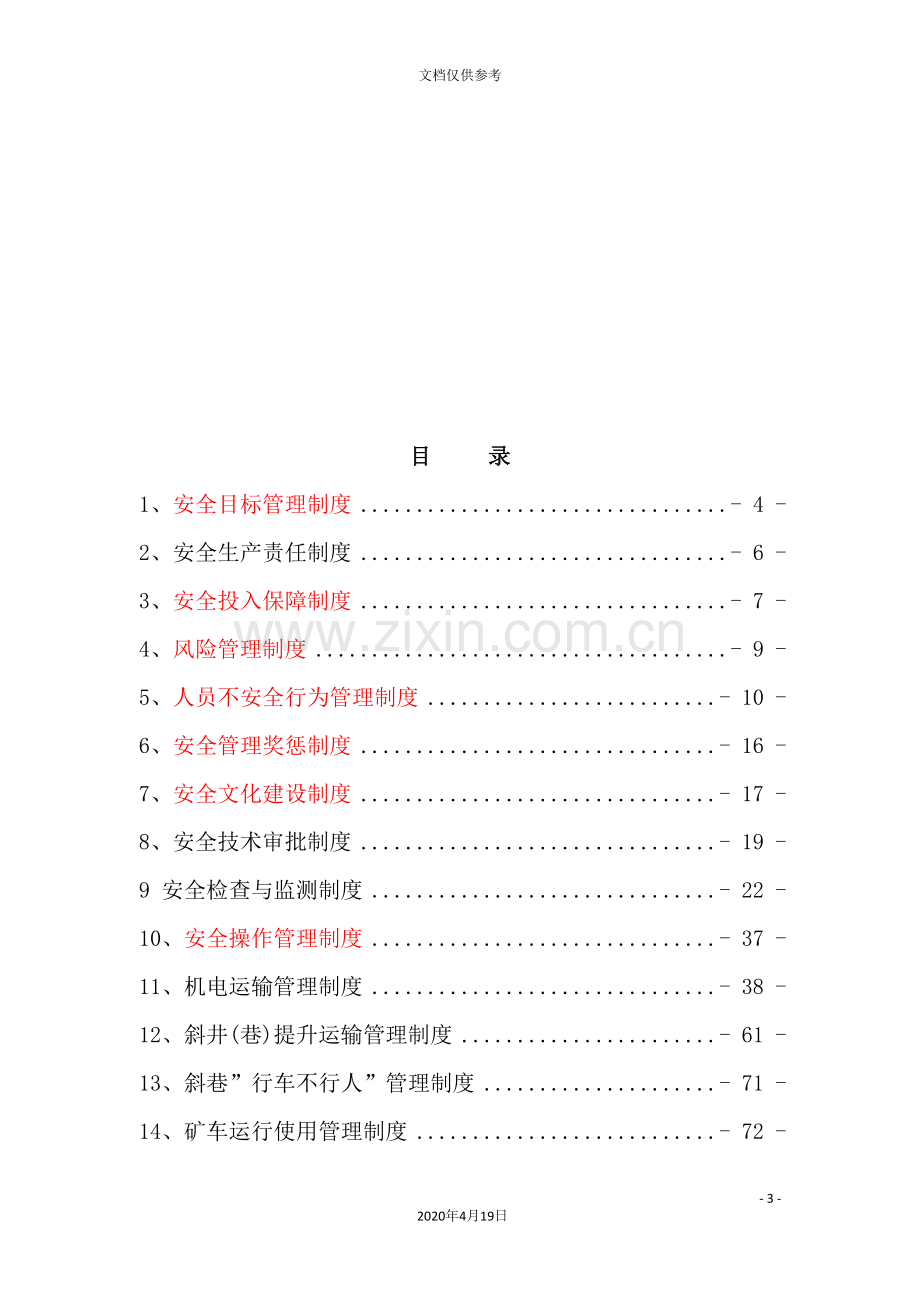 文档仅供参考

目　录

1、安全目标管理制度 - 4 -

2、安全生产责任制度 - 6 -

3、安全投入保障制度 - 7 -

4、风险管理制度 - 9 -

5、人员不安全行为管理制度 - 10 -

6、安全管理奖惩制度 - 16 -

7、安全文化建设制度 - 17 -

8、安全技术审批制度 - 19 -

9 安全检查与监测制度 - 22 -

10、安全操作管理制度 - 37 -

11、机电运输管理制度 - 38 -

12、斜井(巷)提升运输管理制度 - 61 -

13、斜巷”行车不行人”管理制度 - 71 -

14、矿车运行使用管理制度 - 72 -

- 3 -

2020年4月19日

www.zixin.com.cn